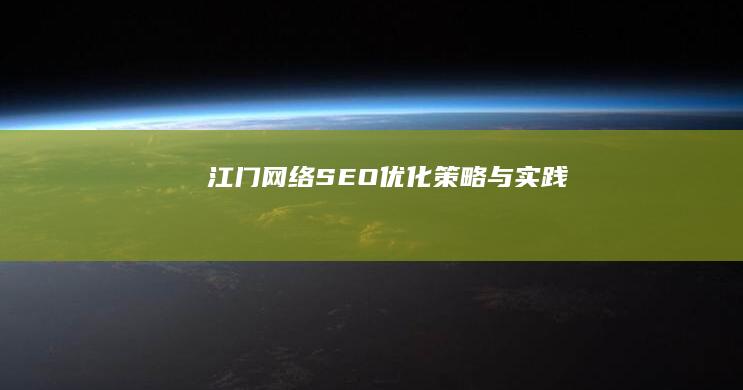 江门网络SEO优化策略与实践